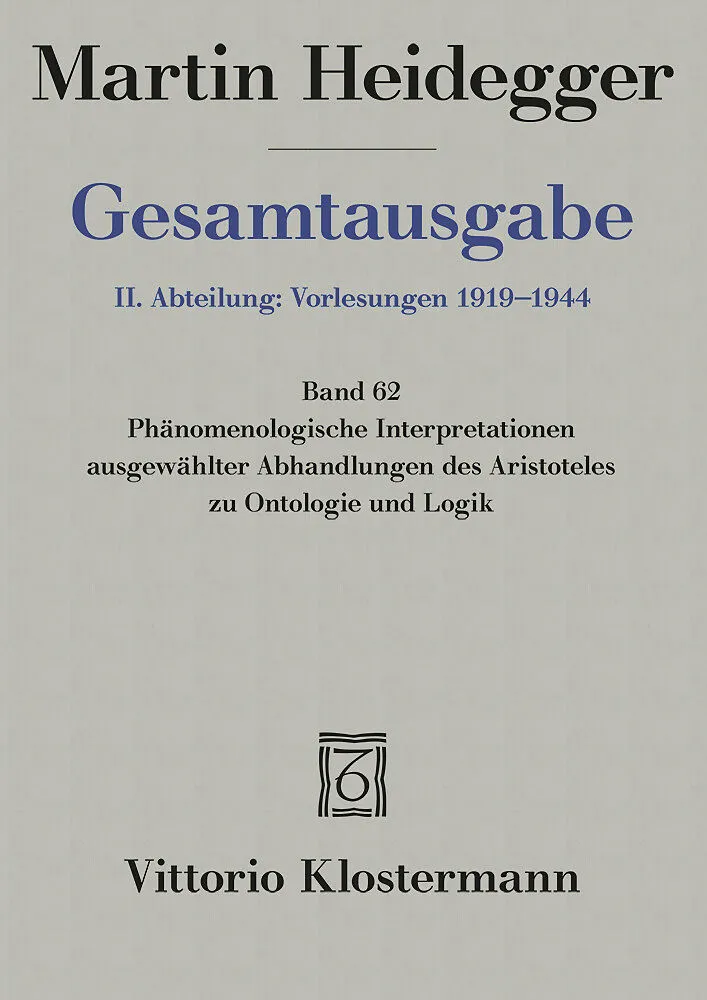 Martin Heidegger

Gesamtausgabe

II. Abteilung: Vorlesungen 1919–1944

Band 62
Phänomenologische Interpretationen
ausgewählter Abhandlungen des Aristoteles
zu Ontologie und Logik

Vittorio Klostermann